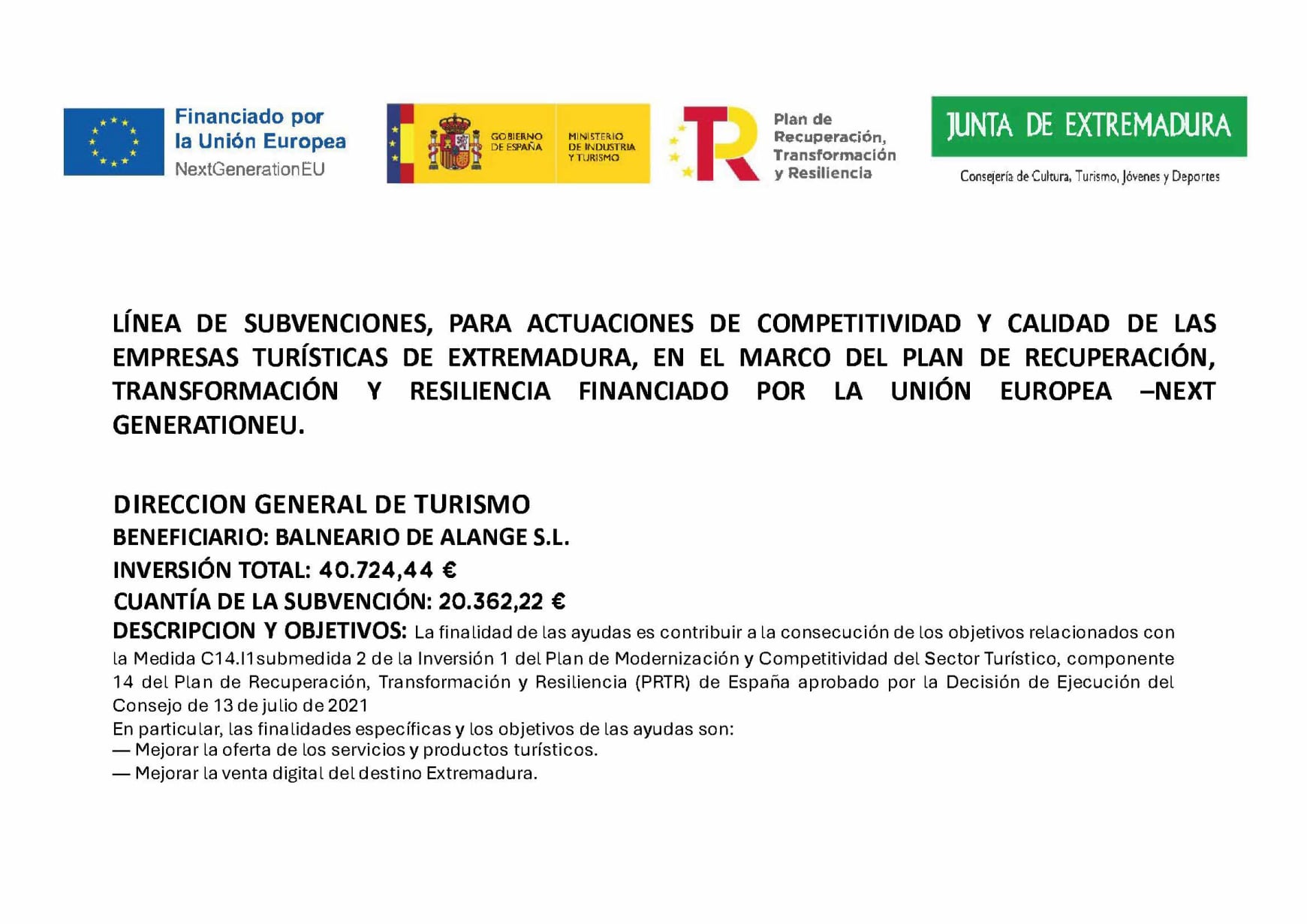 Financiado por la Unión Europea
NextGenerationEU

GOBIERNO DE ESPAÑA
MINISTERIO DE INDUSTRIA Y TURISMO

Plan de Recuperación, Transformación y Resiliencia

JUNTA DE EXTREMADURA
Consejería de Cultura, Turismo, Jóvenes y Deportes

LÍNEA DE SUBVENCIONES, PARA ACTUACIONES DE COMPETITIVIDAD Y CALIDAD DE LAS EMPRESAS TURÍSTICAS DE EXTREMADURA, EN EL MARCO DEL PLAN DE RECUPERACIÓN, TRANSFORMACIÓN Y RESILIENCIA FINANCIADO POR LA UNIÓN EUROPEA –NEXT GENERATIONEU.

DIRECCION GENERAL DE TURISMO
BENEFICIARIO: BALNEARIO DE ALANGE S.L.
INVERSIÓN TOTAL: 40.724,44 €
CUANTÍA DE LA SUBVENCIÓN: 20.362,22 €
DESCRIPCION Y OBJETIVOS: La finalidad de las ayudas es contribuir a la consecución de los objetivos relacionados con la Medida C14.I1submedida 2 de la Inversión 1 del Plan de Modernización y Competitividad del Sector Turístico, componente 14 del Plan de Recuperación, Transformación y Resiliencia (PRTR) de España aprobado por la Decisión de Ejecución del Consejo de 13 de julio de 2021
En particular, las finalidades específicas y los objetivos de las ayudas son:
— Mejorar la oferta de los servicios y productos turísticos.
— Mejorar la venta digital del destino Extremadura.